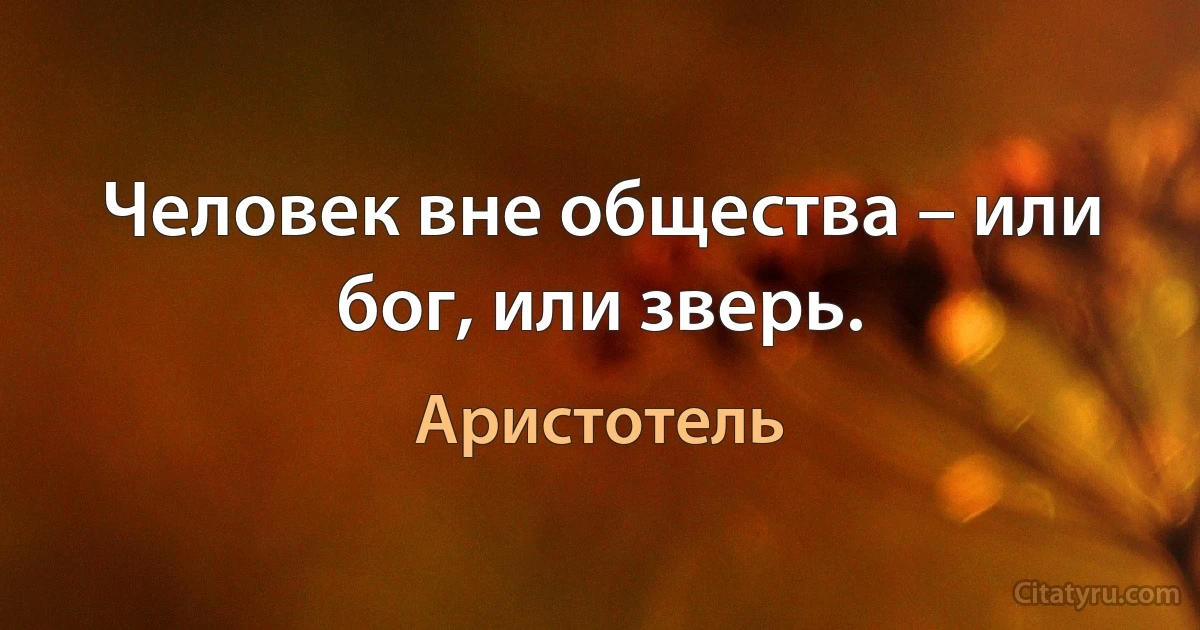 Человек вне общества – или бог, или зверь.

Аристотель

Citatyru.com